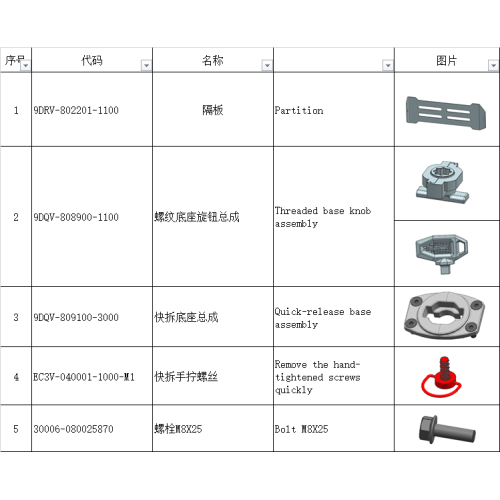 | 序号 | 代码 | 名称 |  | 图片 |
|---|---|---|---|---|
| 1 | 9DRV-802201-1100 | 隔板 | Partition |  |
| 2 | 9DQV-808900-1100 | 螺纹底座旋钮总成 | Threaded base knob assembly |  |
| 3 | 9DQV-809100-3000 | 快拆底座总成 | Quick-release base assembly |  |
| 4 | EC3V-040001-1000-M1 | 快拆手拧螺丝 | Remove the hand-tightened screws quickly |  |
| 5 | 30006-080025870 | 螺栓M8X25 | Bolt M8X25 |  |